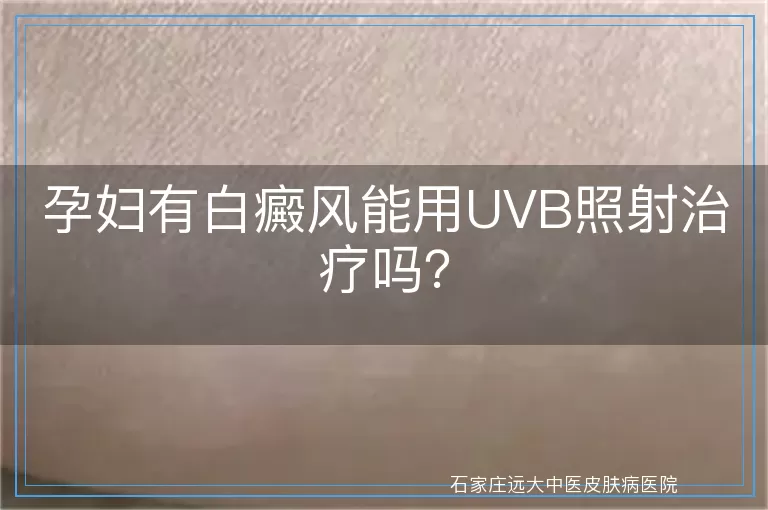 孕妇有白癜风能用UVB照射治疗吗?

石家庄远大中医皮肤病医院